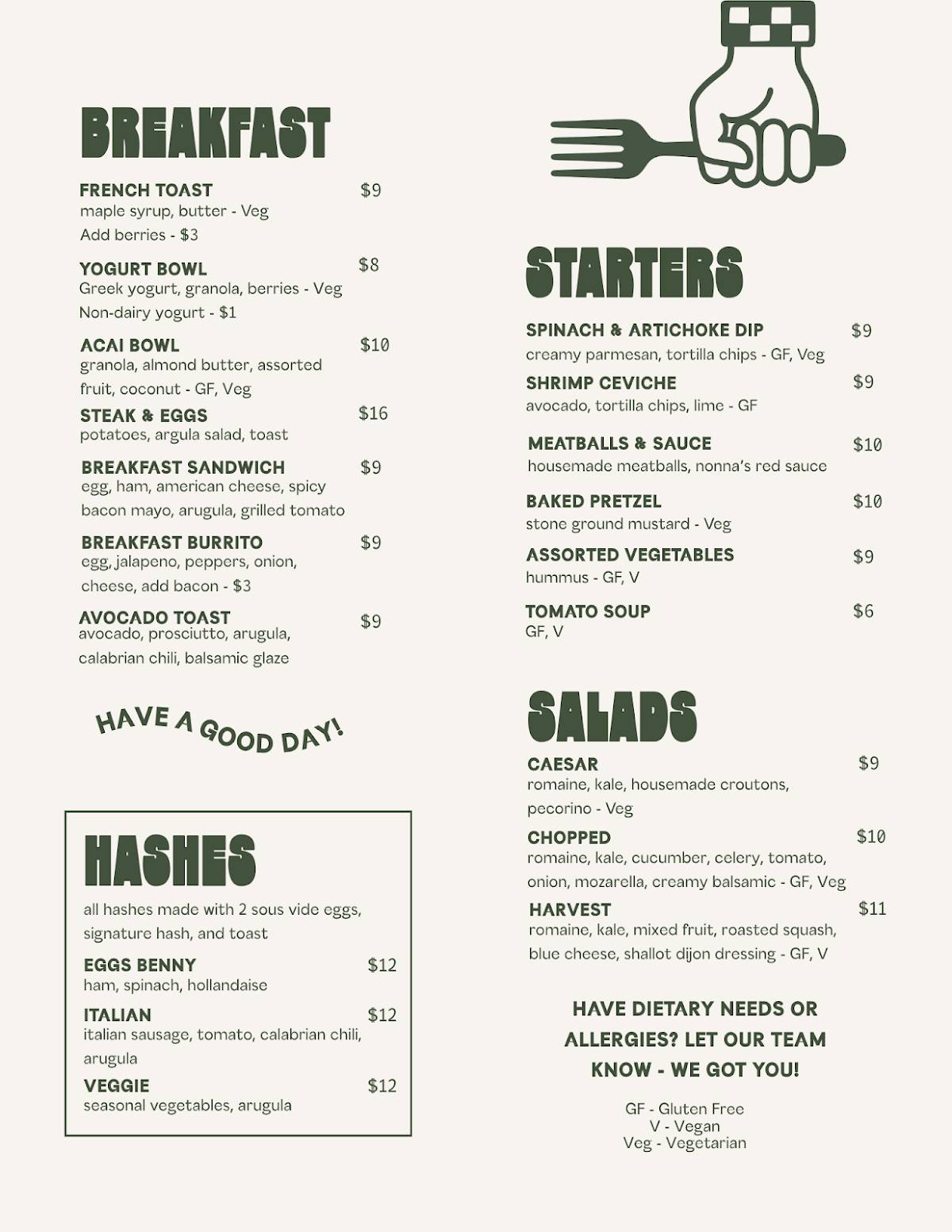 BREAKFAST

FRENCH TOAST $9
maple syrup, butter - Veg
Add berries - $3

YOGURT BOWL $8
Greek yogurt, granola, berries - Veg
Non-dairy yogurt - $1

ACAI BOWL $10
granola, almond butter, assorted fruit, coconut - GF, Veg

STEAK & EGGS $16
potatoes, argula salad, toast

BREAKFAST SANDWICH $9
egg, ham, american cheese, spicy bacon mayo, arugula, grilled tomato

BREAKFAST BURRITO $9
egg, jalapeno, peppers, onion, cheese, add bacon - $3

AVOCADO TOAST $9
avocado, prosciutto, arugula, calabrian chili, balsamic glaze

HAVE A GOOD DAY!

HASHES

all hashes made with 2 sous vide eggs, signature hash, and toast

EGGS BENNY $12
ham, spinach, hollandaise

ITALIAN $12
italian sausage, tomato, calabrian chili, arugula

VEGGIE $12
seasonal vegetables, arugula

STARTERS

SPINACH & ARTICHOKE DIP $9
creamy parmesan, tortilla chips - GF, Veg

SHRIMP CEVICHE $9
avocado, tortilla chips, lime - GF

MEATBALLS & SAUCE $10
housemade meatballs, nonna's red sauce

BAKED PRETZEL $10
stone ground mustard - Veg

ASSORTED VEGETABLES $9
hummus - GF, V

TOMATO SOUP $6
GF, V

SALADS

CAESAR $9
romaine, kale, housemade croutons, pecorino - Veg

CHOPPED $10
romaine, kale, cucumber, celery, tomato, onion, mozarella, creamy balsamic - GF, Veg

HARVEST $11
romaine, kale, mixed fruit, roasted squash, blue cheese, shallot dijon dressing - GF, V

HAVE DIETARY NEEDS OR ALLERGIES? LET OUR TEAM KNOW - WE GOT YOU!

GF - Gluten Free
V - Vegan
Veg - Vegetarian